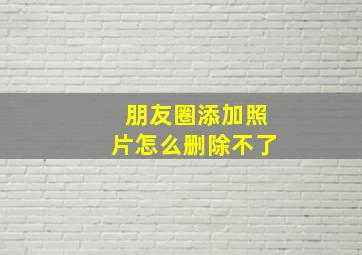 朋友圈添加照片怎么删除不了